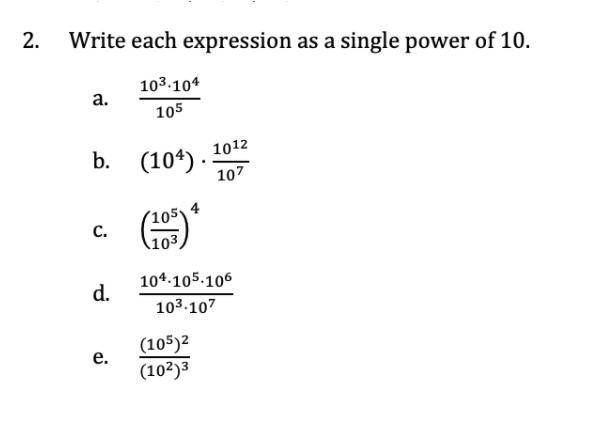 2. Write each expression as a single power of 10.

a. $\frac{10^3 \cdot 10^4}{10^5}$

b. $(10^4) \cdot \frac{10^{12}}{10^7}$

c. $\left(\frac{10^5}{10^3}\right)^4$

d. $\frac{10^4 \cdot 10^5 \cdot 10^6}{10^3 \cdot 10^7}$

e. $\frac{(10^5)^2}{(10^2)^3}$